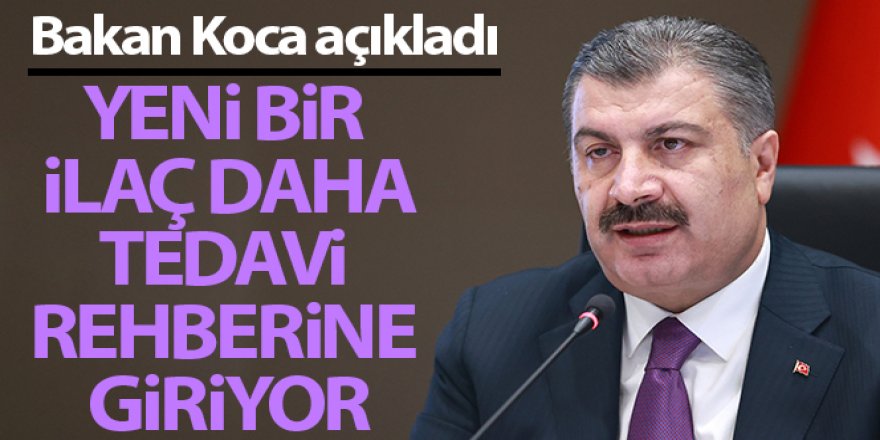 Bakan Koca açıkladı

YENİ BİR İLAÇ DAHA TEDAVİ REHBERİNE GİRİYOR